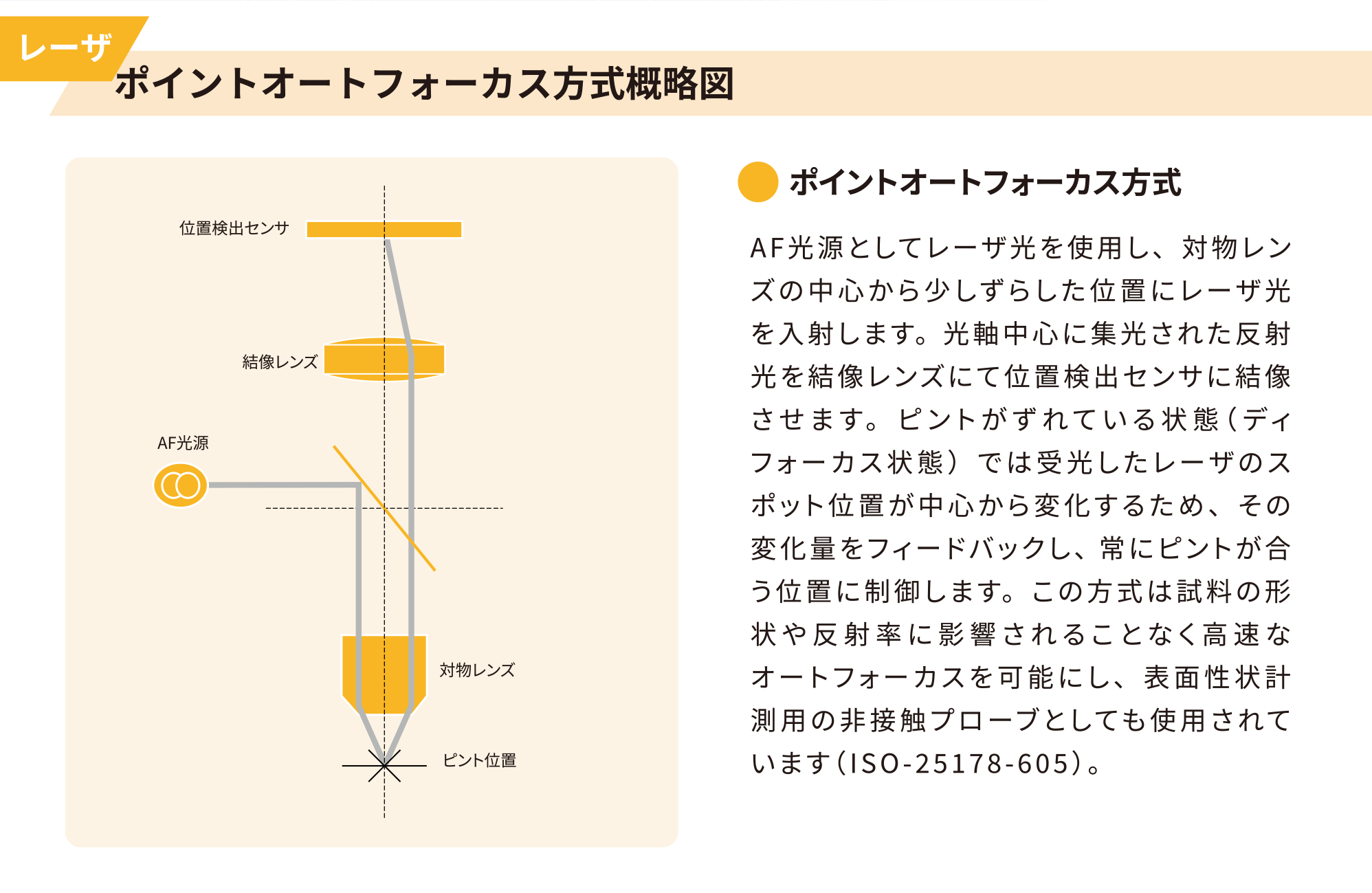 レーザ

ポイントオートフォーカス方式概略図

位置検出センサ

結像レンズ

AF光源

対物レンズ

ピント位置

ポイントオートフォーカス方式

AF光源としてレーザ光を使用し、対物レンズの中心から少しずらした位置にレーザ光を入射します。光軸中心に集光された反射光を結像レンズにて位置検出センサに結像させます。ピントがずれている状態（ディフォーカス状態）では受光したレーザのスポット位置が中心から変化するため、その変化量をフィードバックし、常にピントが合う位置に制御します。この方式は試料の形状や反射率に影響されることなく高速なオートフォーカスを可能にし、表面性状計測用の非接触プローブとしても使用されています（ISO-25178-605）。